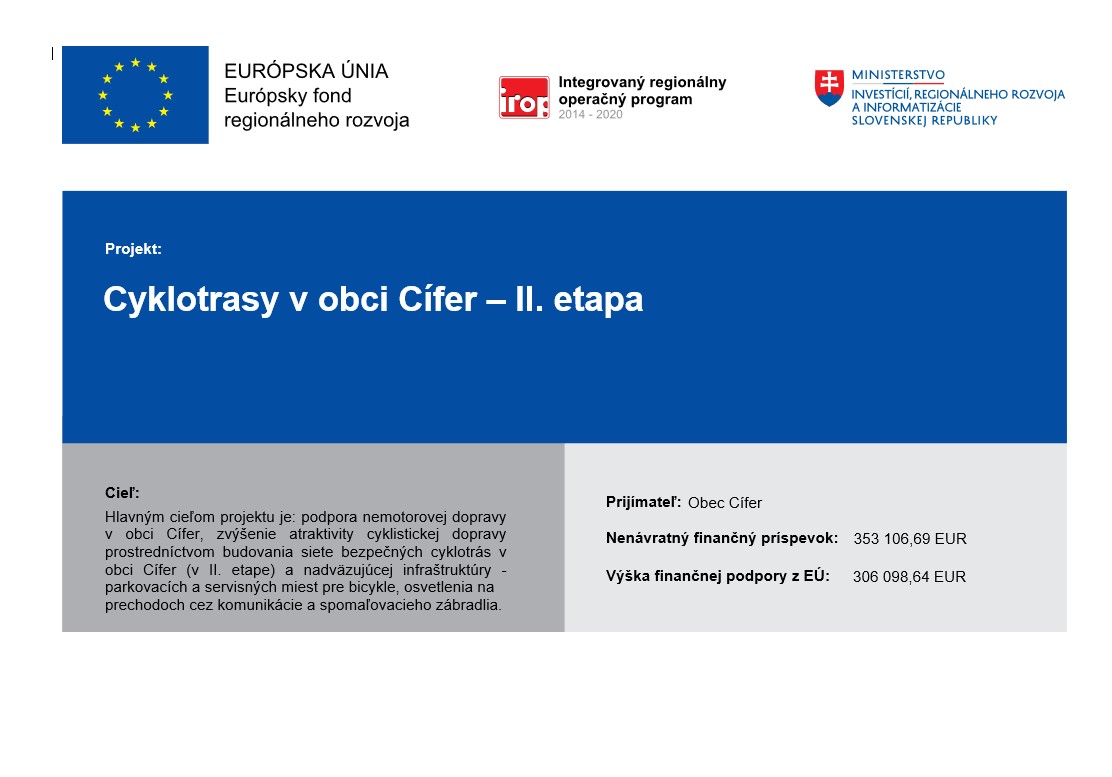 EURÓPSKA ÚNIA
Európsky fond
regionálneho rozvoja

irop

Integrovaný regionálny
operačný program
2014 - 2020

MINISTERSTVO
INVESTÍCIÍ, REGIONÁLNEHO ROZVOJA
A INFORMATIZÁCIE
SLOVENSKEJ REPUBLIKY

Projekt:

Cyklotrasy v obci Cífer – II. etapa

Cieľ:

Hlavným cieľom projektu je: podpora nemotorovej dopravy v obci Cífer, zvýšenie atraktivity cyklistickej dopravy prostredníctvom budovania siete bezpečných cyklotrás v obci Cífer (v II. etape) a nadväzujúcej infraštruktúry - parkovacích a servisných miest pre bicykle, osvetlenia na prechodoch cez komunikácie a spomaľovacieho zábradlia.

Prijímateľ: Obec Cífer

Nenávratný finančný príspevok: 353 106,69 EUR

Výška finančnej podpory z EÚ: 306 098,64 EUR